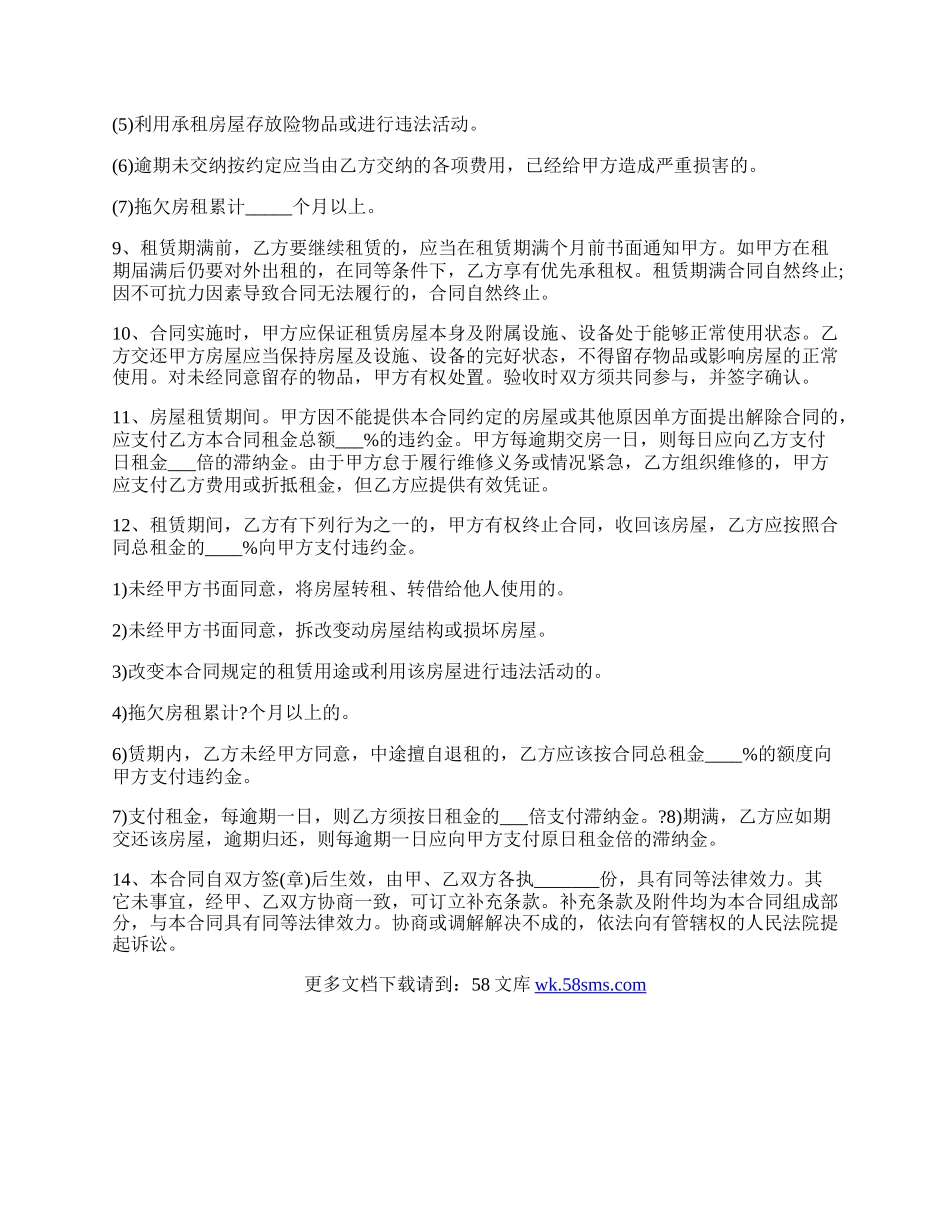 (5)利用承租房屋存放险物品或进行违法活动。

(6)逾期未交纳按约定应当由乙方交纳的各项费用，已经给甲方造成严重损害的。

(7)拖欠房租累计_____个月以上。

9、租赁期满前，乙方要继续租赁的，应当在租赁期满个月前书面通知甲方。如甲方在租期届满后仍要对外出租的，在同等条件下，乙方享有优先承租权。租赁期满合同自然终止;因不可抗力因素导致合同无法履行的，合同自然终止。

10、合同实施时，甲方应保证租赁房屋本身及附属设施、设备处于能够正常使用状态。乙方交还甲方房屋应当保持房屋及设施、设备的完好状态，不得留存物品或影响房屋的正常使用。对未经同意留存的物品，甲方有权处置。验收时双方须共同参与，并签字确认。

11、房屋租赁期间。甲方因不能提供本合同约定的房屋或其他原因单方面提出解除合同的，应支付乙方本合同租金总额___%的违约金。甲方每逾期交房一日，则每日应向乙方支付日租金___倍的滞纳金。由于甲方怠于履行维修义务或情况紧急，乙方组织维修的，甲方应支付乙方费用或折抵租金，但乙方应提供有效凭证。

12、租赁期间，乙方有下列行为之一的，甲方有权终止合同，收回该房屋，乙方应按照合同总租金的____%向甲方支付违约金。

1)未经甲方书面同意，将房屋转租、转借给他人使用的。

2)未经甲方书面同意，拆改变动房屋结构或损坏房屋。

3)改变本合同规定的租赁用途或利用该房屋进行违法活动的。

4)拖欠房租累计?个月以上的。

6)赁期内，乙方未经甲方同意，中途擅自退租的，乙方应该按合同总租金____%的额度向甲方支付违约金。

7)支付租金，每逾期一日，则乙方须按日租金的___倍支付滞纳金。?8)期满，乙方应如期交还该房屋，逾期归还，则每逾期一日应向甲方支付原日租金倍的滞纳金。

14、本合同自双方签(章)后生效，由甲、乙双方各执_______份，具有同等法律效力。其它未事宜，经甲、乙双方协商一致，可订立补充条款。补充条款及附件均为本合同组成部分，与本合同具有同等法律效力。协商或调解解决不成的，依法向有管辖权的人民法院提起诉讼。

更多文档下载请到：58 文库 wk.58sms.com